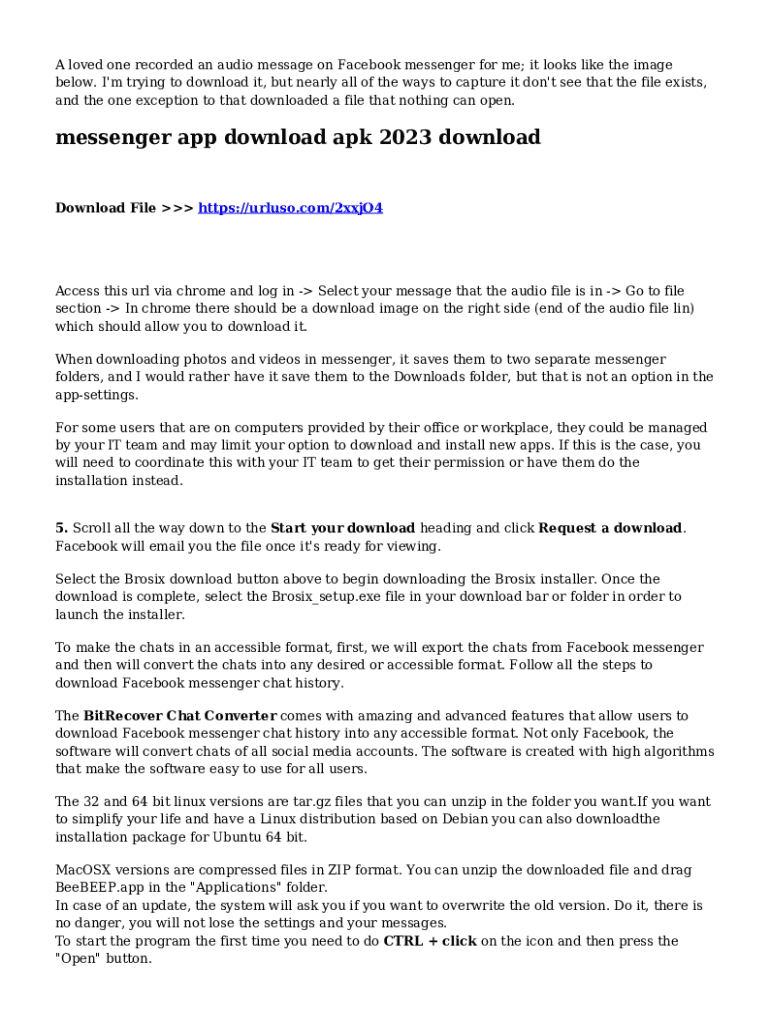 A loved one recorded an audio message on Facebook messenger for me; it looks like the image below. I'm trying to download it, but nearly all of the ways to capture it don't see that the file exists, and the one exception to that downloaded a file that nothing can open.

messenger app download apk 2023 download

Download File >>> https://urluso.com/2xxjO4

Access this url via chrome and log in -> Select your message that the audio file is in -> Go to file section -> In chrome there should be a download image on the right side (end of the audio file lin) which should allow you to download it.

When downloading photos and videos in messenger, it saves them to two separate messenger folders, and I would rather have it save them to the Downloads folder, but that is not an option in the app-settings.

For some users that are on computers provided by their office or workplace, they could be managed by your IT team and may limit your option to download and install new apps. If this is the case, you will need to coordinate this with your IT team to get their permission or have them do the installation instead.

5. Scroll all the way down to the Start your download heading and click Request a download. Facebook will email you the file once it's ready for viewing.

Select the Brosix download button above to begin downloading the Brosix installer. Once the download is complete, select the Brosix_setup.exe file in your download bar or folder in order to launch the installer.

To make the chats in an accessible format, first, we will export the chats from Facebook messenger and then will convert the chats into any desired or accessible format. Follow all the steps to download Facebook messenger chat history.

The BitRecover Chat Converter comes with amazing and advanced features that allow users to download Facebook messenger chat history into any accessible format. Not only Facebook, the software will convert chats of all social media accounts. The software is created with high algorithms that make the software easy to use for all users.

The 32 and 64 bit linux versions are tar.gz files that you can unzip in the folder you want.If you want to simplify your life and have a Linux distribution based on Debian you can also downloadthe installation package for Ubuntu 64 bit.

MacOSX versions are compressed files in ZIP format. You can unzip the downloaded file and drag BeeBEEP.app in the "Applications" folder.
In case of an update, the system will ask you if you want to overwrite the old version. Do it, there is no danger, you will not lose the settings and your messages.
To start the program the first time you need to do CTRL + click on the icon and then press the "Open" button.